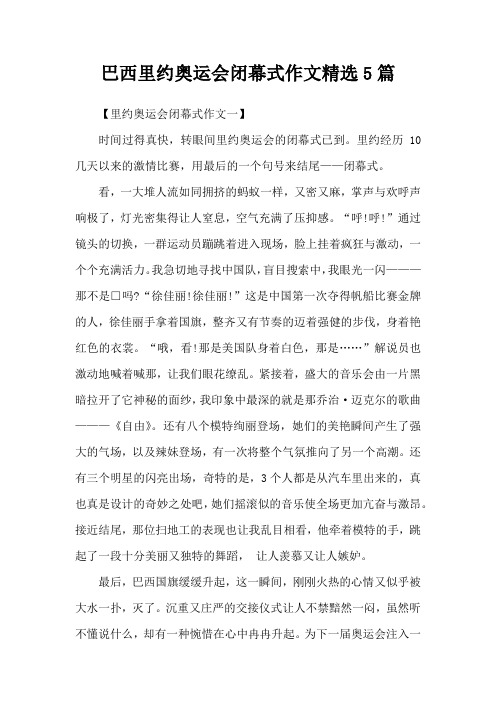 巴西里约奥运会闭幕式作文精选5篇

【里约奥运会闭幕式作文一】

时间过得真快，转眼间里约奥运会的闭幕式已到。里约经历 10 几天以来的激情比赛，用最后的一个句号来结尾——闭幕式。

看，一大堆人流如同拥挤的蚂蚁一样，又密又麻，掌声与欢呼声响极了，灯光密集得让人窒息，空气充满了压抑感。“呼!呼!”通过镜头的切换，一群运动员蹦跳着进入现场，脸上挂着疯狂与激动，一个个充满活力。我急切地寻找中国队，盲目搜索中，我眼光一闪———那不是□吗?“徐佳丽!徐佳丽!”这是中国第一次夺得帆船比赛金牌的人，徐佳丽手拿着国旗，整齐又有节奏的迈着强健的步伐，身着艳红色的衣裳。“哦，看!那是美国队身着白色，那是……”解说员也激动地喊着喊那，让我们眼花缭乱。紧接着，盛大的音乐会由一片黑暗拉开了它神秘的面纱，我印象中最深的就是那乔治·迈克尔的歌曲———《自由》。还有八个模特绚丽登场，她们的美艳瞬间产生了强大的气场，以及辣妹登场，有一次将整个气氛推向了另一个高潮。还有三个明星的闪亮出场，奇特的是，3个人都是从汽车里出来的，真也真是设计的奇妙之处吧，她们摇滚似的音乐使全场更加亢奋与激昂。接近结尾，那位扫地工的表现也让我乱目相看，他牵着模特的手，跳起了一段十分美丽又独特的舞蹈， 让人羡慕又让人嫉妒。

最后，巴西国旗缓缓升起，这一瞬间，刚刚火热的心情又似乎被大水一扑，灭了。沉重又庄严的交接仪式让人不禁黯然一闷，虽然听不懂说什么，却有一种惋惜在心中冉冉升起。为下一届奥运会注入一